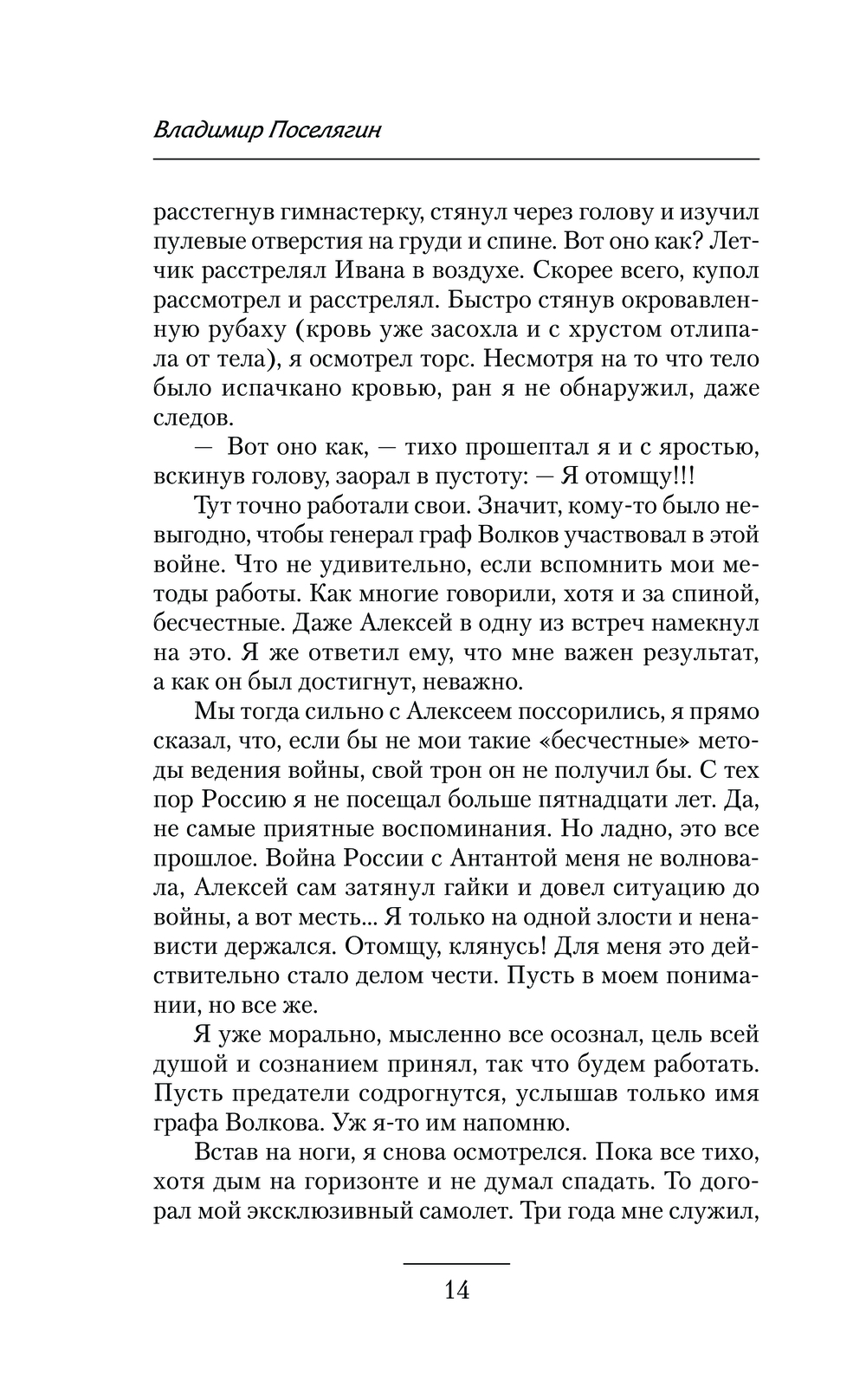 Владимир Поселягин

расстегнув гимнастерку, стянул через голову и изучил пулевые отверстия на груди и спине. Вот оно как? Летчик расстрелял Ивана в воздухе. Скорее всего, купол рассмотрел и расстрелял. Быстро стянув окровавленную рубаху (кровь уже засохла и с хрустом отлипала от тела), я осмотрел торс. Несмотря на то что тело было испачкано кровью, ран я не обнаружил, даже следов.

— Вот оно как, — тихо прошептал я и с яростью, вскинув голову, заорал в пустоту: — Я отомщу!!!

Тут точно работали свои. Значит, кому-то было невыгодно, чтобы генерал граф Волков участвовал в этой войне. Что не удивительно, если вспомнить мои методы работы. Как многие говорили, хотя и за спиной, бесчестные. Даже Алексей в одну из встреч намекнул на это. Я же ответил ему, что мне важен результат, а как он был достигнут, неважно.

Мы тогда сильно с Алексеем поссорились, я прямо сказал, что, если бы не мои такие «бесчестные» методы ведения войны, свой трон он не получил бы. С тех пор Россию я не посещал больше пятнадцати лет. Да, не самые приятные воспоминания. Но ладно, это все прошлое. Война России с Антантой меня не волновала, Алексей сам затянул гайки и довел ситуацию до войны, а вот месть... Я только на одной злости и ненависти держался. Отомщу, клянусь! Для меня это действительно стало делом чести. Пусть в моем понимании, но все же.

Я уже морально, мысленно все осознал, цель всей душой и сознанием принял, так что будем работать. Пусть предатели содрогнутся, услышав только имя графа Волкова. Уж я-то им напомню.

Встав на ноги, я снова осмотрелся. Пока все тихо, хотя дым на горизонте и не думал спадать. То догорал мой эксклюзивный самолет. Три года мне служил,

14